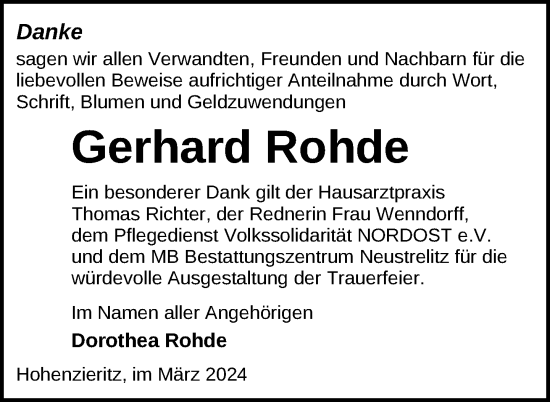 Danke

sagen wir allen Verwandten, Freunden und Nachbarn für die liebevollen Beweise aufrichtiger Anteilnahme durch Wort, Schrift, Blumen und Geldzuwendungen

Gerhard Rohde

Ein besonderer Dank gilt der Hausarztpraxis Thomas Richter, der Rednerin Frau Wenndorff, dem Pflegedienst Volkssolidarität NORDOST e.V. und dem MB Bestattungszentrum Neustrelitz für die würdevolle Ausgestaltung der Trauerfeier.

Im Namen aller Angehörigen

Dorothea Rohde

Hohenzieritz, im März 2024